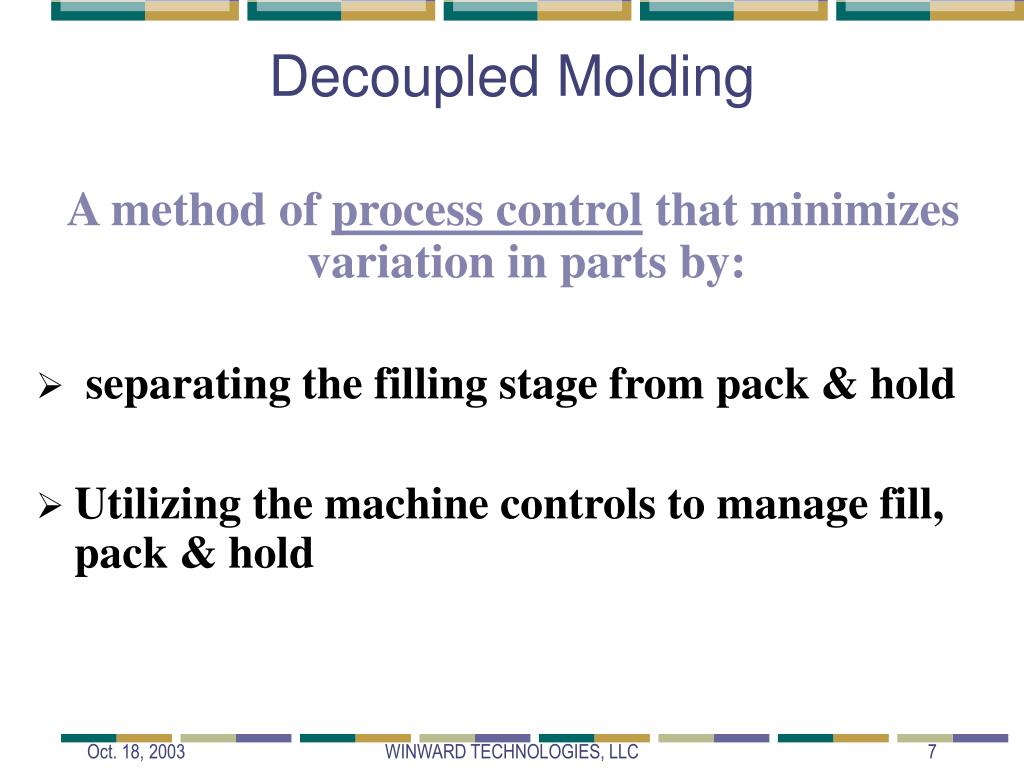 Decoupled Molding

A method of process control that minimizes variation in parts by:

➢ separating the filling stage from pack & hold

➢ Utilizing the machine controls to manage fill, pack & hold

Oct. 18, 2003
WINWARD TECHNOLOGIES, LLC
7